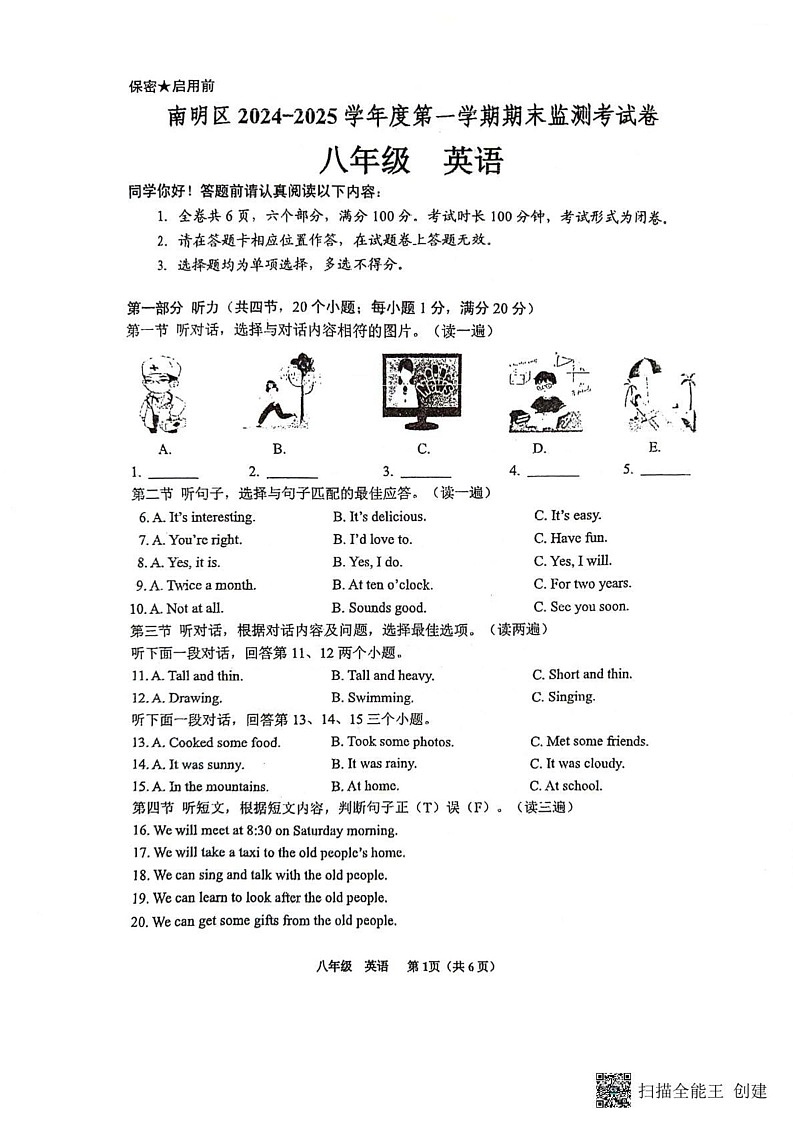 保密★启用前

南明区 2024-2025 学年度第一学期期末监测考试卷

八年级　英语

同学你好！答题前请认真阅读以下内容：

1. 全卷共 6 页，六个部分，满分 100 分。考试时长 100 分钟，考试形式为闭卷。
2. 请在答题卡相应位置作答，在试题卷上答题无效。
3. 选择题均为单项选择，多选不得分。

第一部分　听力（共四节，20 个小题；每小题 1 分，满分 20 分）
第一节　听对话，选择与对话内容相符的图片。（读一遍）

A.　B.　C.　D.　E.

1. ______　2. ______　3. ______　4. ______　5. ______

第二节　听句子，选择与句子匹配的最佳应答。（读一遍）

6. A. It's interesting.　B. It's delicious.　C. It's easy.
7. A. You're right.　B. I'd love to.　C. Have fun.
8. A. Yes, it is.　B. Yes, I do.　C. Yes, I will.
9. A. Twice a month.　B. At ten o'clock.　C. For two years.
10. A. Not at all.　B. Sounds good.　C. See you soon.

第三节　听对话，根据对话内容及问题，选择最佳选项。（读两遍）
听下面一段对话，回答第 11、12 两个小题。

11. A. Tall and thin.　B. Tall and heavy.　C. Short and thin.
12. A. Drawing.　B. Swimming.　C. Singing.

听下面一段对话，回答第 13、14、15 三个小题。

13. A. Cooked some food.　B. Took some photos.　C. Met some friends.
14. A. It was sunny.　B. It was rainy.　C. It was cloudy.
15. A. In the mountains.　B. At home.　C. At school.

第四节　听短文，根据短文内容，判断句子正（T）误（F）。（读三遍）

16. We will meet at 8:30 on Saturday morning.
17. We will take a taxi to the old people's home.
18. We can sing and talk with the old people.
19. We can learn to look after the old people.
20. We can get some gifts from the old people.

八年级　英语　第 1页（共 6 页）

扫描全能王 创建